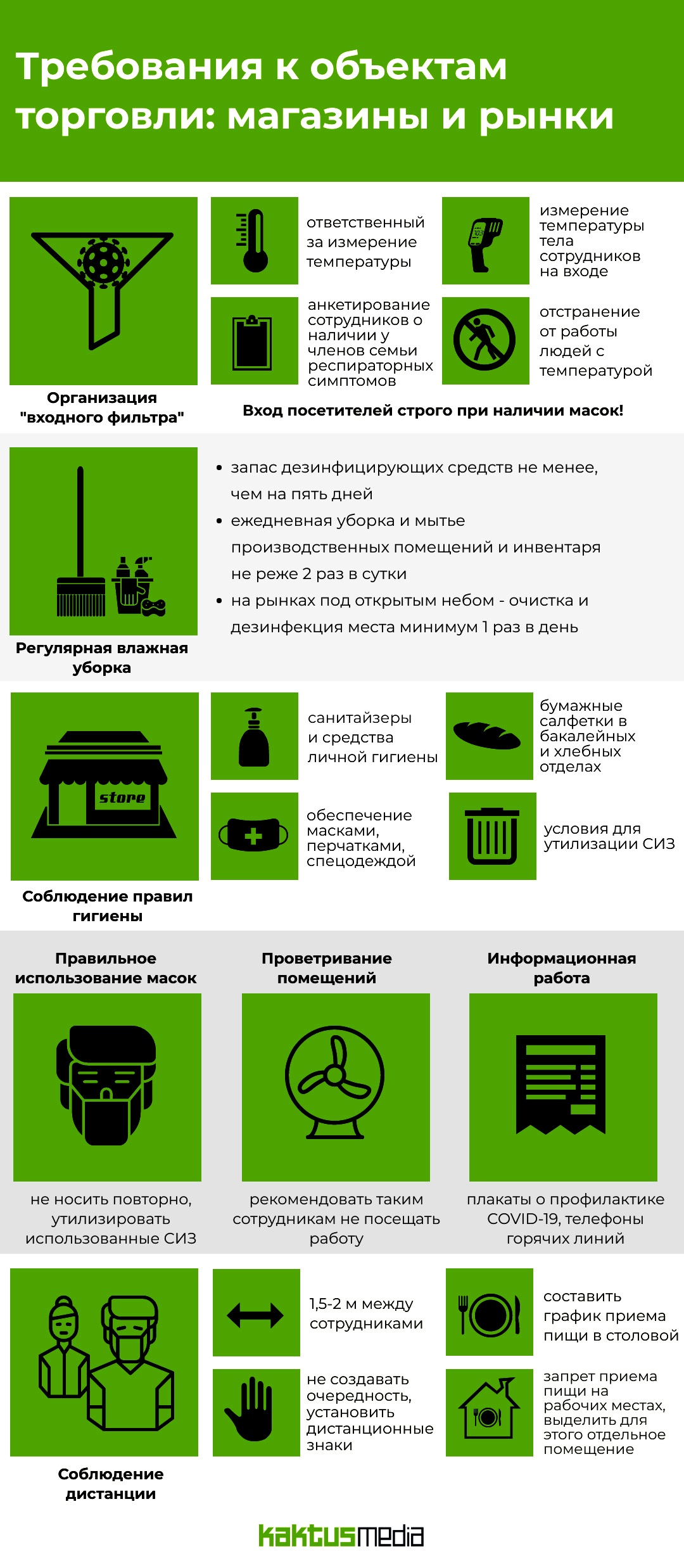 Требования к объектам торговли: магазины и рынки

Организация "входного фильтра"

ответственный за измерение температуры

измерение температуры тела сотрудников на входе

анкетирование сотрудников о наличии у членов семьи респираторных симптомов

отстранение от работы людей с температурой

Вход посетителей строго при наличии масок!

Регулярная влажная уборка

• запас дезинфицирующих средств не менее, чем на пять дней
• ежедневная уборка и мытье производственных помещений и инвентаря не реже 2 раз в сутки
• на рынках под открытым небом - очистка и дезинфекция места минимум 1 раз в день

store

Соблюдение правил гигиены

санитайзеры и средства личной гигиены

бумажные салфетки в бакалейных и хлебных отделах

обеспечение масками, перчатками, спецодеждой

условия для утилизации СИЗ

Правильное использование масок

не носить повторно, утилизировать использованные СИЗ

Проветривание помещений

рекомендовать таким сотрудникам не посещать работу

Информационная работа

плакаты о профилактике COVID-19, телефоны горячих линий

Соблюдение дистанции

1,5-2 м между сотрудниками

составить график приема пищи в столовой

не создавать очередность, установить дистанционные знаки

запрет приема пищи на рабочих местах, выделить для этого отдельное помещение

kaktusmedia